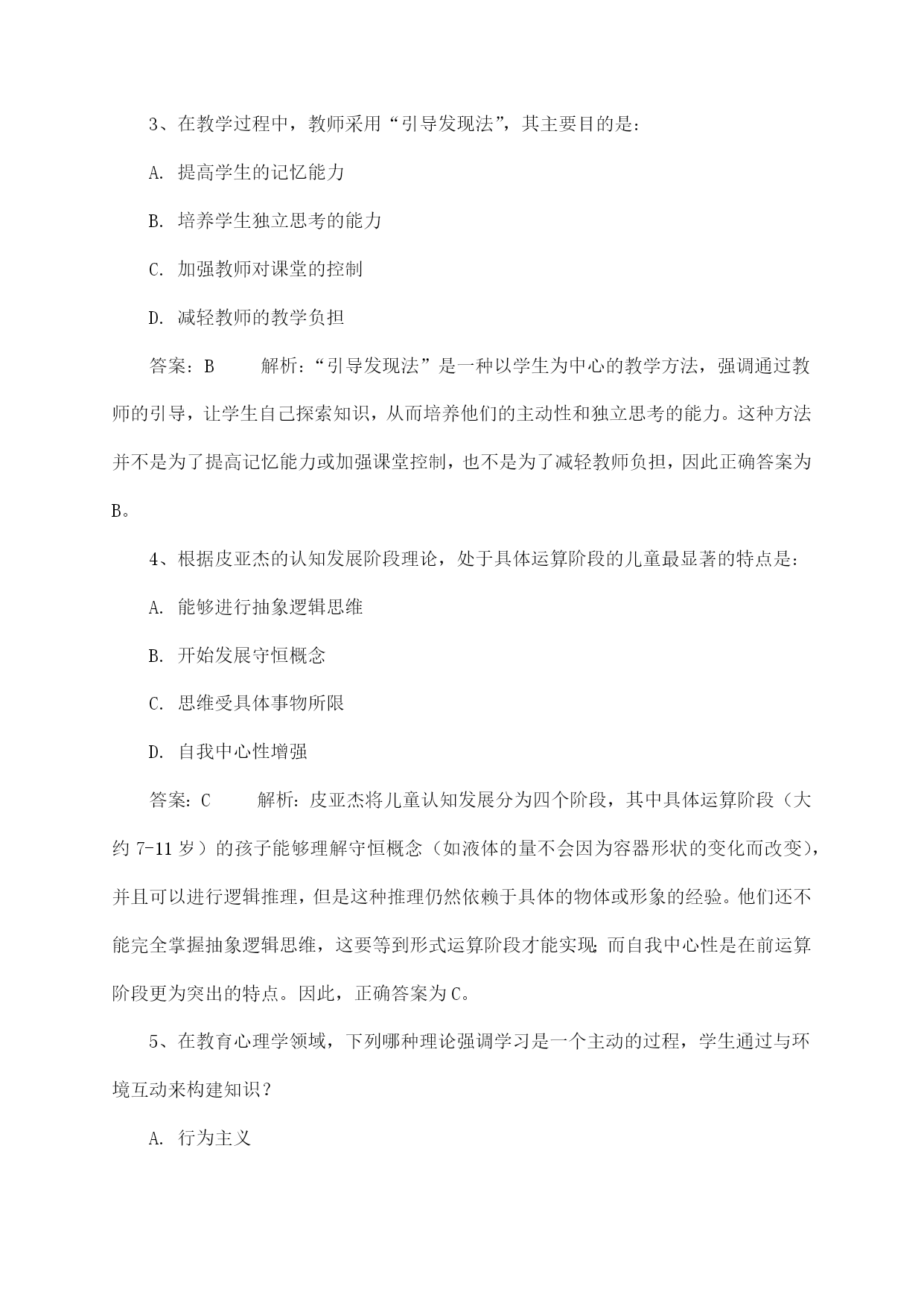 3、在教学过程中，教师采用“引导发现法”，其主要目的是：

A. 提高学生的记忆能力

B. 培养学生独立思考的能力

C. 加强教师对课堂的控制

D. 减轻教师的教学负担

答案：B　　解析：“引导发现法”是一种以学生为中心的教学方法，强调通过教师的引导，让学生自己探索知识，从而培养他们的主动性和独立思考的能力。这种方法并不是为了提高记忆能力或加强课堂控制，也不是为了减轻教师负担，因此正确答案为B。

4、根据皮亚杰的认知发展阶段理论，处于具体运算阶段的儿童最显著的特点是：

A. 能够进行抽象逻辑思维

B. 开始发展守恒概念

C. 思维受具体事物所限

D. 自我中心性增强

答案：C　　解析：皮亚杰将儿童认知发展分为四个阶段，其中具体运算阶段（大约 7-11 岁）的孩子能够理解守恒概念（如液体的量不会因为容器形状的变化而改变），并且可以进行逻辑推理，但是这种推理仍然依赖于具体的物体或形象的经验。他们还不能完全掌握抽象逻辑思维，这要等到形式运算阶段才能实现；而自我中心性是在前运算阶段更为突出的特点。因此，正确答案为C。

5、在教育心理学领域，下列哪种理论强调学习是一个主动的过程，学生通过与环境互动来构建知识？

A. 行为主义